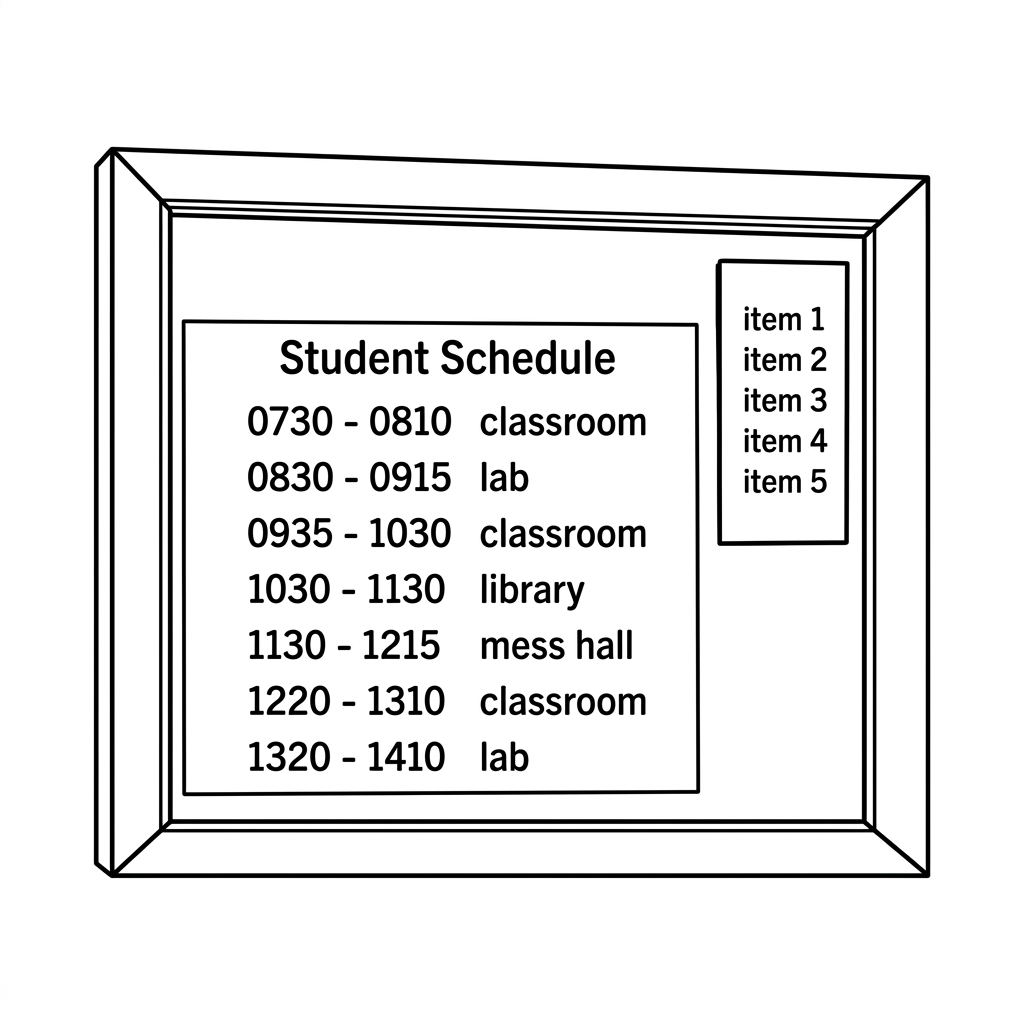 Student Schedule

0730 - 0810 classroom
0830 - 0915 lab
0935 - 1030 classroom
1030 - 1130 library
1130 - 1215 mess hall
1220 - 1310 classroom
1320 - 1410 lab

item 1
item 2
item 3
item 4
item 5